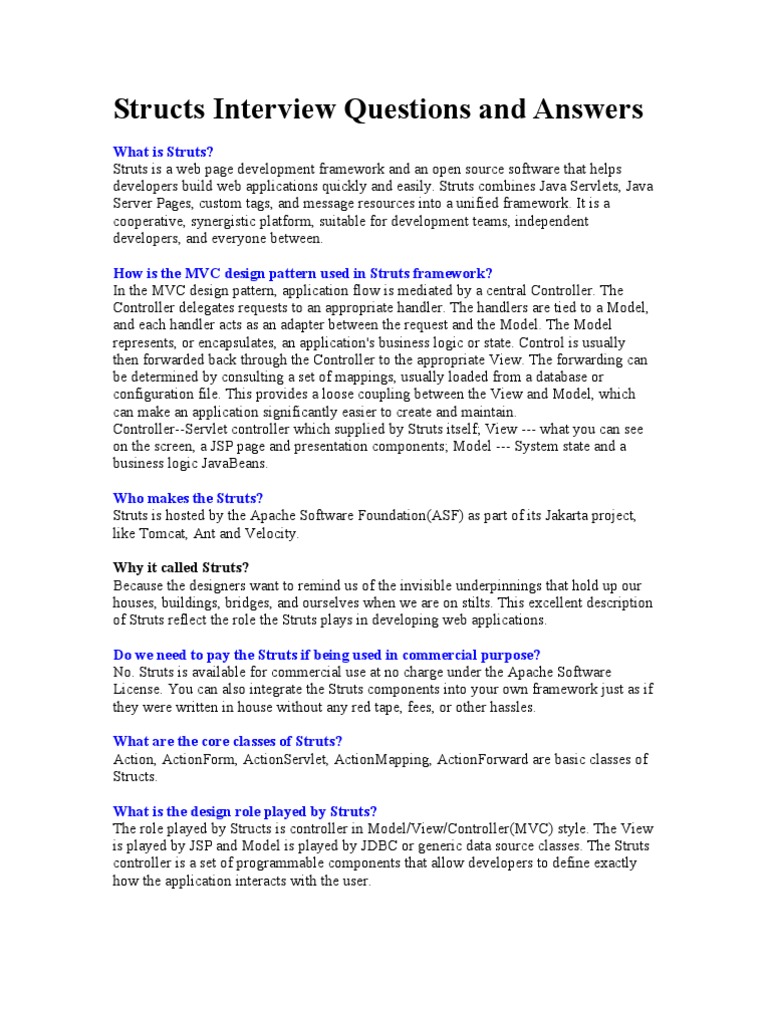 Structs Interview Questions and Answers

What is Struts?
Struts is a web page development framework and an open source software that helps developers build web applications quickly and easily. Struts combines Java Servlets, Java Server Pages, custom tags, and message resources into a unified framework. It is a cooperative, synergistic platform, suitable for development teams, independent developers, and everyone between.

How is the MVC design pattern used in Struts framework?
In the MVC design pattern, application flow is mediated by a central Controller. The Controller delegates requests to an appropriate handler. The handlers are tied to a Model, and each handler acts as an adapter between the request and the Model. The Model represents, or encapsulates, an application's business logic or state. Control is usually then forwarded back through the Controller to the appropriate View. The forwarding can be determined by consulting a set of mappings, usually loaded from a database or configuration file. This provides a loose coupling between the View and Model, which can make an application significantly easier to create and maintain.
Controller--Servlet controller which supplied by Struts itself; View --- what you can see on the screen, a JSP page and presentation components; Model --- System state and a business logic JavaBeans.

Who makes the Struts?
Struts is hosted by the Apache Software Foundation(ASF) as part of its Jakarta project, like Tomcat, Ant and Velocity.

Why it called Struts?
Because the designers want to remind us of the invisible underpinnings that hold up our houses, buildings, bridges, and ourselves when we are on stilts. This excellent description of Struts reflect the role the Struts plays in developing web applications.

Do we need to pay the Struts if being used in commercial purpose?
No. Struts is available for commercial use at no charge under the Apache Software License. You can also integrate the Struts components into your own framework just as if they were written in house without any red tape, fees, or other hassles.

What are the core classes of Struts?
Action, ActionForm, ActionServlet, ActionMapping, ActionForward are basic classes of Structs.

What is the design role played by Struts?
The role played by Structs is controller in Model/View/Controller(MVC) style. The View is played by JSP and Model is played by JDBC or generic data source classes. The Struts controller is a set of programmable components that allow developers to define exactly how the application interacts with the user.